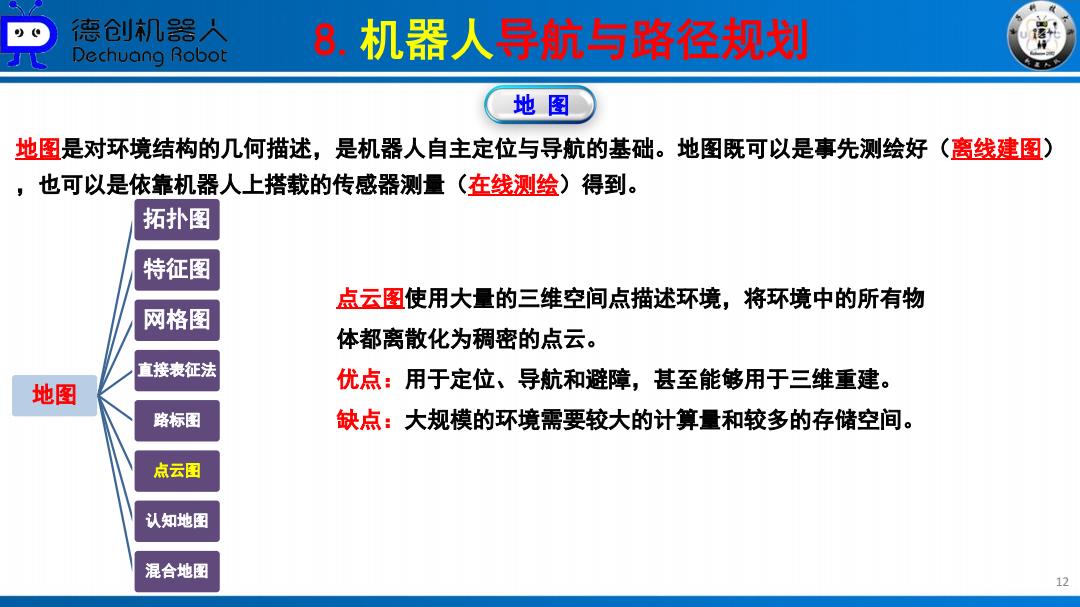 德创机器人
Dechuang Robot

8. 机器人导航与路径规划

地 图

地图是对环境结构的几何描述，是机器人自主定位与导航的基础。地图既可以是事先测绘好（离线建图），也可以是依靠机器人上搭载的传感器测量（在线测绘）得到。

地图

拓扑图

特征图

网格图

直接表征法

路标图

点云图

认知地图

混合地图

点云图使用大量的三维空间点描述环境，将环境中的所有物体都离散化为稠密的点云。

优点：用于定位、导航和避障，甚至能够用于三维重建。

缺点：大规模的环境需要较大的计算量和较多的存储空间。

12